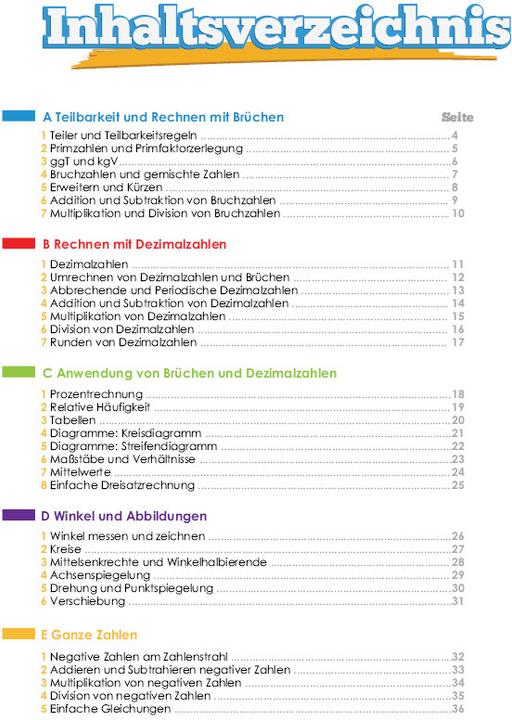 Inhaltsverzeichnis

A Teilbarkeit und Rechnen mit Brüchen

Seite

1 Teiler und Teilbarkeitsregeln 4
2 Primzahlen und Primfaktorzerlegung 5
3 ggT und kgV 6
4 Bruchzahlen und gemischte Zahlen 7
5 Erweitern und Kürzen 8
6 Addition und Subtraktion von Bruchzahlen 9
7 Multiplikation und Division von Bruchzahlen 10

B Rechnen mit Dezimalzahlen

1 Dezimalzahlen 11
2 Umrechnen von Dezimalzahlen und Brüchen 12
3 Abbrechende und Periodische Dezimalzahlen 13
4 Addition und Subtraktion von Dezimalzahlen 14
5 Multiplikation von Dezimalzahlen 15
6 Division von Dezimalzahlen 16
7 Runden von Dezimalzahlen 17

C Anwendung von Brüchen und Dezimalzahlen

1 Prozentrechnung 18
2 Relative Häufigkeit 19
3 Tabellen 20
4 Diagramme: Kreisdiagramm 21
5 Diagramme: Streifendiagramm 22
6 Maßstäbe und Verhältnisse 23
7 Mittelwerte 24
8 Einfache Dreisatzrechnung 25

D Winkel und Abbildungen

1 Winkel messen und zeichnen 26
2 Kreise 27
3 Mittelsenkrechte und Winkelhalbierende 28
4 Achsenspiegelung 29
5 Drehung und Punktspiegelung 30
6 Verschiebung 31

E Ganze Zahlen

1 Negative Zahlen am Zahlenstrahl 32
2 Addieren und Subtrahieren negativer Zahlen 33
3 Multiplikation von negativen Zahlen 34
4 Division von negativen Zahlen 35
5 Einfache Gleichungen 36